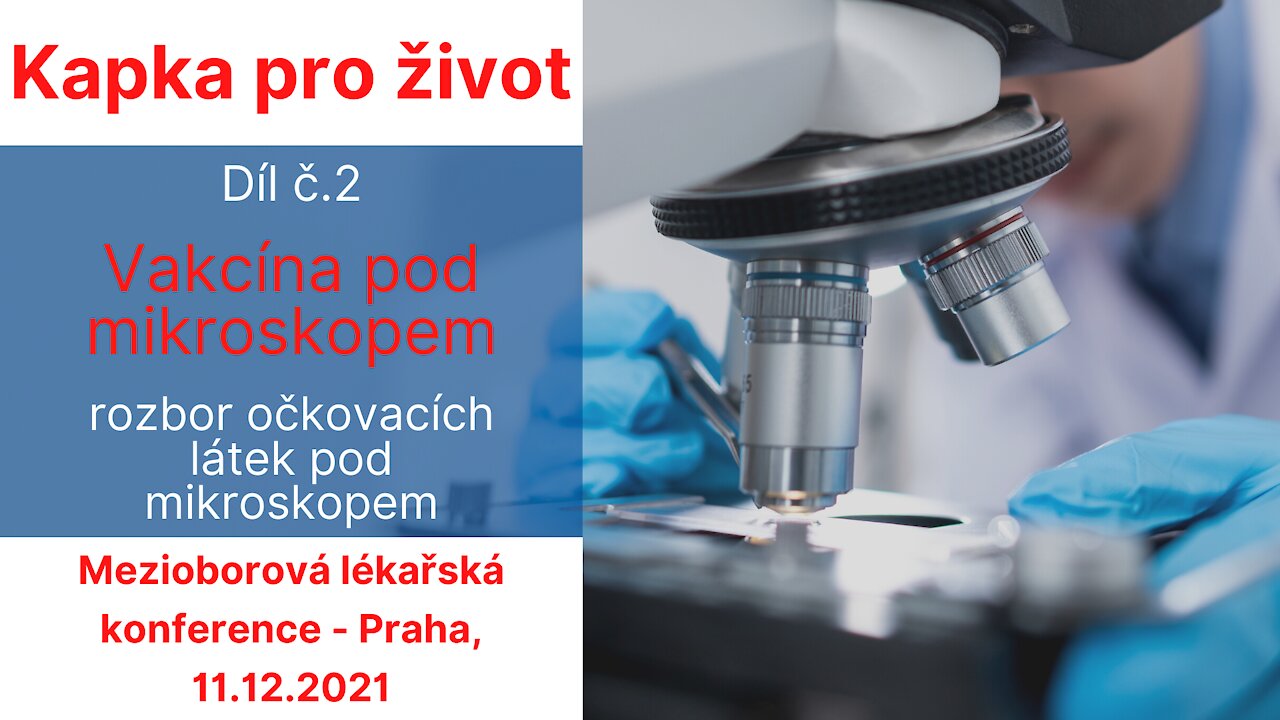 Kapka pro život

Díl č.2

Vakcína pod mikroskopem

rozbor očkovacích látek pod mikroskopem

Mezioborová lékařská konference - Praha, 11.12.2021